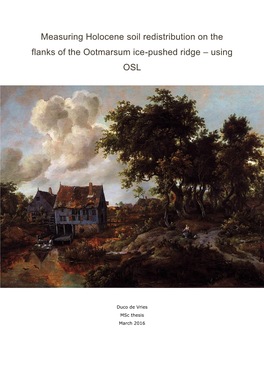 Measuring Holocene soil redistribution on the flanks of the Ootmarsum ice-pushed ridge – using OSL

Duco de Vries
MSc thesis
March 2016